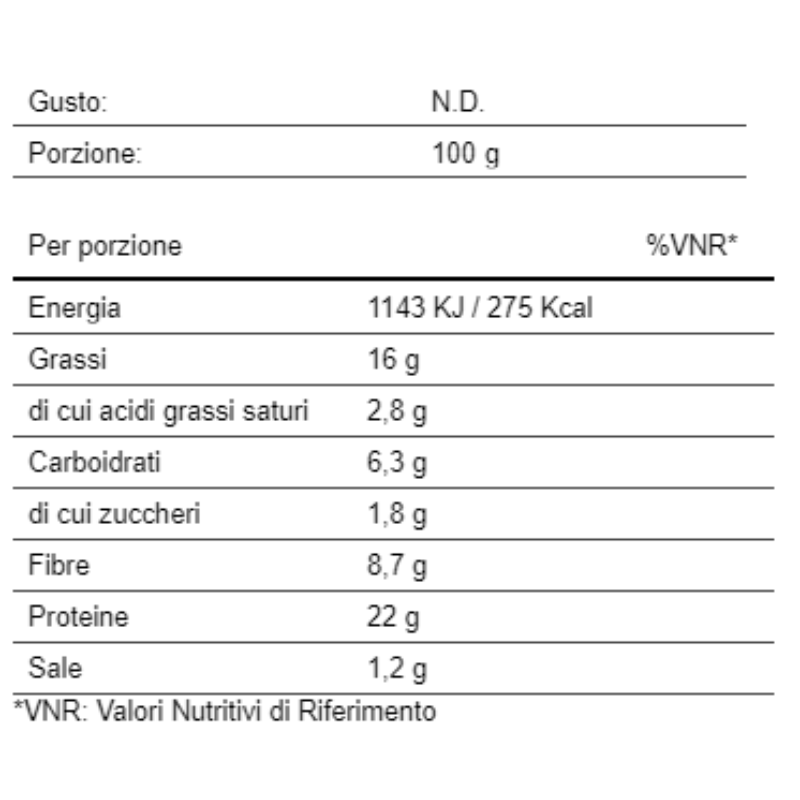 | Gusto: | N.D. |
|---|---|
| Porzione: | 100 g |

| Per porzione | | %VNR* |
|---|---|---|
| Energia | 1143 KJ / 275 Kcal | |
| Grassi | 16 g | |
| di cui acidi grassi saturi | 2,8 g | |
| Carboidrati | 6,3 g | |
| di cui zuccheri | 1,8 g | |
| Fibre | 8,7 g | |
| Proteine | 22 g | |
| Sale | 1,2 g | |

*VNR: Valori Nutritivi di Riferimento